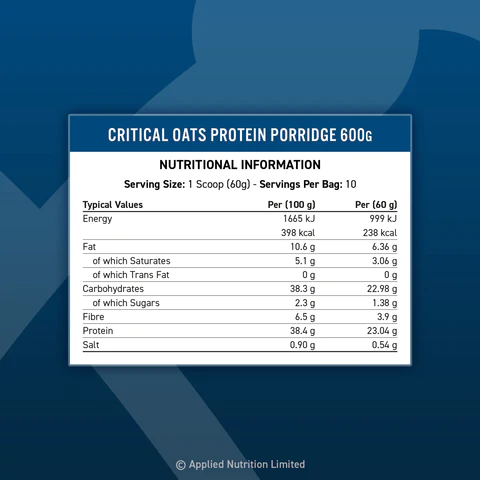 CRITICAL OATS PROTEIN PORRIDGE 600G

NUTRITIONAL INFORMATION

Serving Size: 1 Scoop (60g) - Servings Per Bag: 10

| Typical Values | Per (100 g) | Per (60 g) |
|---|---|---|
| Energy | 1665 kJ | 999 kJ |
| | 398 kcal | 238 kcal |
| Fat | 10.6 g | 6.36 g |
| of which Saturates | 5.1 g | 3.06 g |
| of which Trans Fat | 0 g | 0 g |
| Carbohydrates | 38.3 g | 22.98 g |
| of which Sugars | 2.3 g | 1.38 g |
| Fibre | 6.5 g | 3.9 g |
| Protein | 38.4 g | 23.04 g |
| Salt | 0.90 g | 0.54 g |

© Applied Nutrition Limited